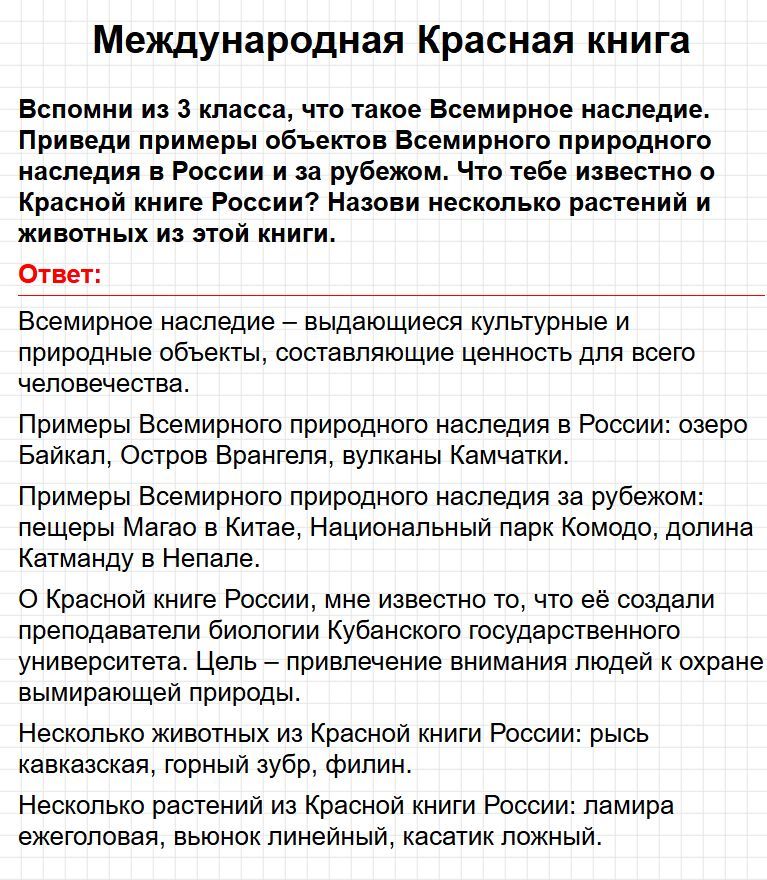 Международная Красная книга

Вспомни из 3 класса, что такое Всемирное наследие. Приведи примеры объектов Всемирного природного наследия в России и за рубежом. Что тебе известно о Красной книге России? Назови несколько растений и животных из этой книги.

Ответ:

Всемирное наследие – выдающиеся культурные и природные объекты, составляющие ценность для всего человечества.

Примеры Всемирного природного наследия в России: озеро Байкал, Остров Врангеля, вулканы Камчатки.

Примеры Всемирного природного наследия за рубежом: пещеры Магао в Китае, Национальный парк Комодо, долина Катманду в Непале.

О Красной книге России, мне известно то, что её создали преподаватели биологии Кубанского государственного университета. Цель – привлечение внимания людей к охране вымирающей природы.

Несколько животных из Красной книги России: рысь кавказская, горный зубр, филин.

Несколько растений из Красной книги России: ламира ежеголовая, вьюнок линейный, касатик ложный.